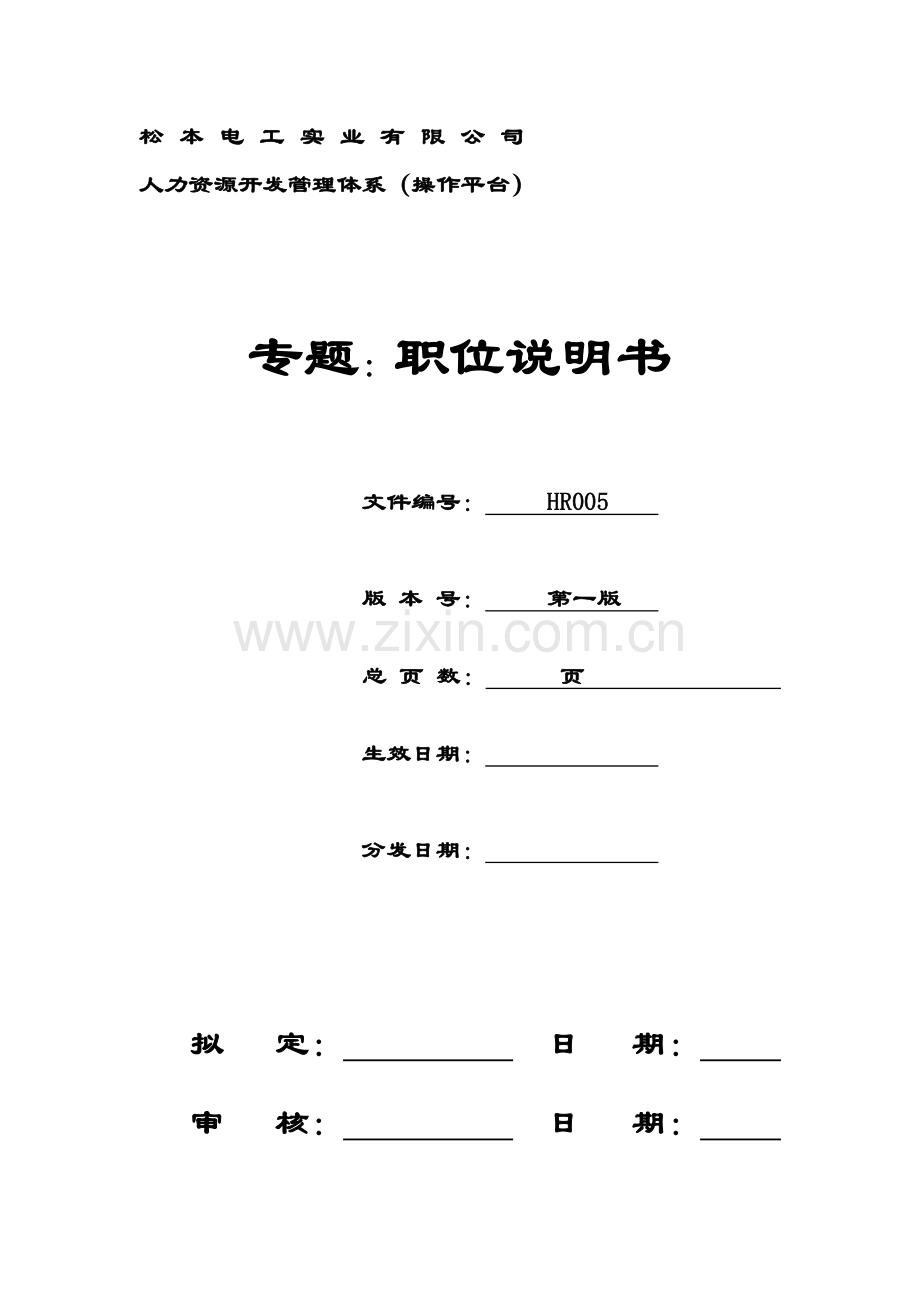 松本电工实业有限公司

人力资源开发管理体系（操作平台）

专题：职位说明书

文件编号： HR005

版本号： 第一版

www.zixin.com.cn

总页数： 页

生效日期：

分发日期：

拟 定： 日 期：

审 核： 日 期：